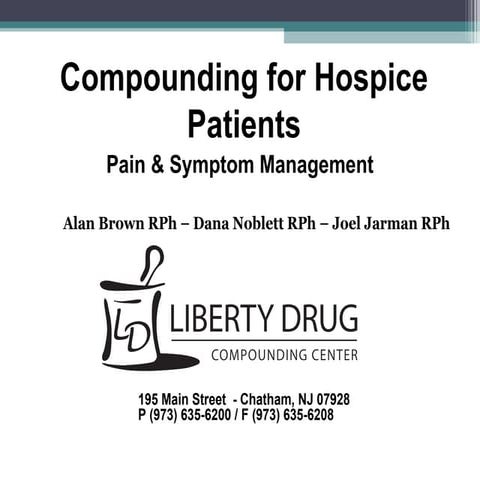 Compounding for Hospice Patients

Pain & Symptom Management

Alan Brown RPh – Dana Noblett RPh – Joel Jarman RPh

LD

LIBERTY DRUG

COMPOUNDING CENTER

195 Main Street - Chatham, NJ 07928
P (973) 635-6200 / F (973) 635-6208